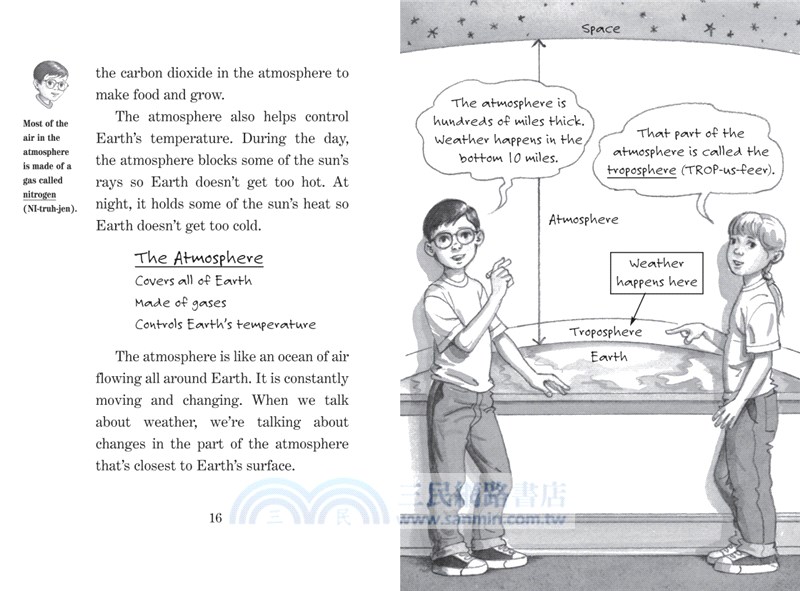 Most of the air in the atmosphere is made of a gas called nitrogen (NI-truh-jen).

the carbon dioxide in the atmosphere to make food and grow.

The atmosphere also helps control Earth's temperature. During the day, the atmosphere blocks some of the sun's rays so Earth doesn't get too hot. At night, it holds some of the sun's heat so Earth doesn't get too cold.

The Atmosphere
Covers all of Earth
Made of gases
Controls Earth's temperature

The atmosphere is like an ocean of air flowing all around Earth. It is constantly moving and changing. When we talk about weather, we're talking about changes in the part of the atmosphere that's closest to Earth's surface.

16

Space

The atmosphere is hundreds of miles thick. Weather happens in the bottom 10 miles.

That part of the atmosphere is called the troposphere (TROP-us-feer).

Atmosphere

Weather happens here

Troposphere

Earth

三民網路書店
www.sanmin.com.tw